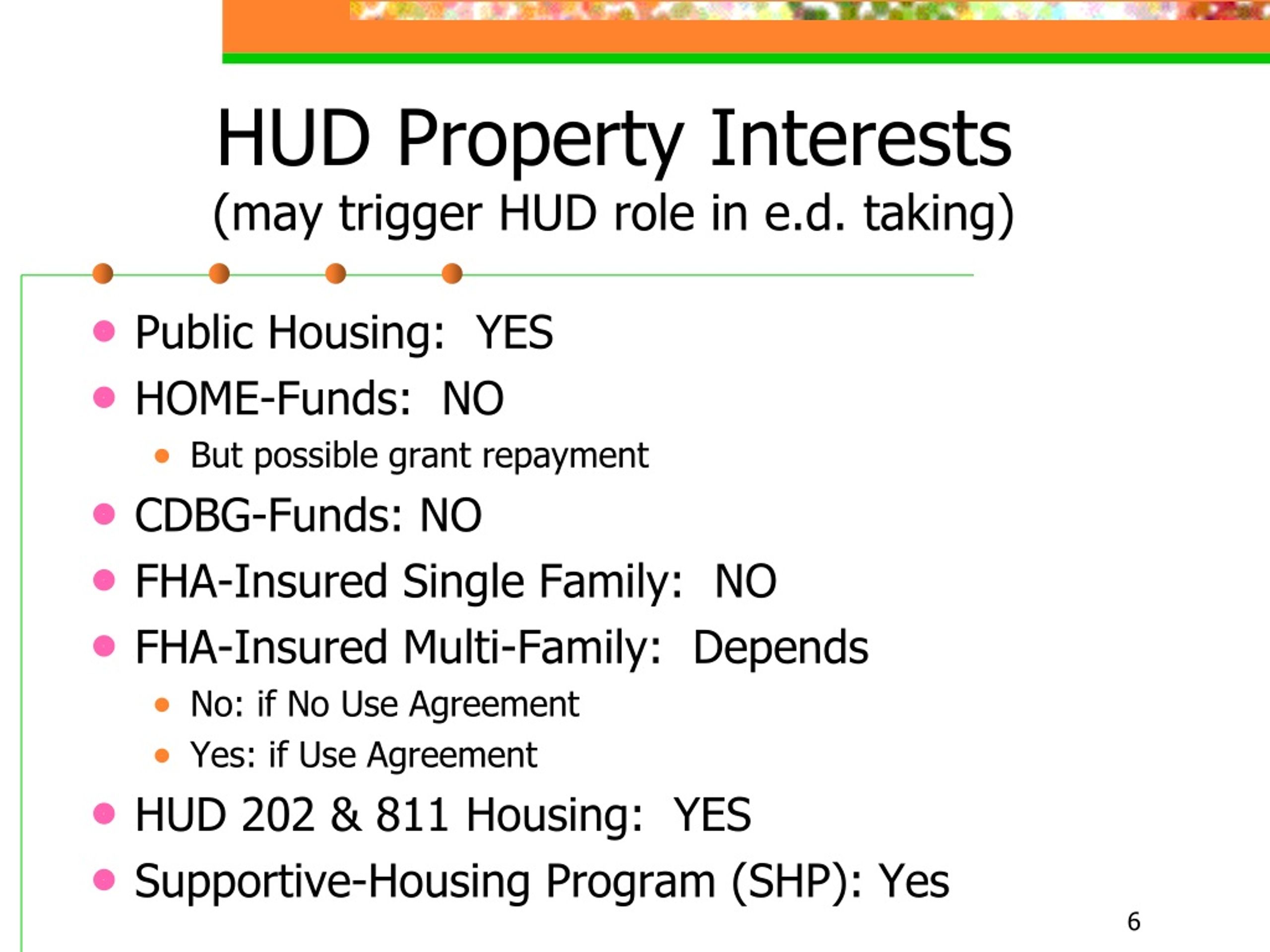 HUD Property Interests
(may trigger HUD role in e.d. taking)

- Public Housing: YES
- HOME-Funds: NO
  - But possible grant repayment
- CDBG-Funds: NO
- FHA-Insured Single Family: NO
- FHA-Insured Multi-Family: Depends
  - No: if No Use Agreement
  - Yes: if Use Agreement
- HUD 202 & 811 Housing: YES
- Supportive-Housing Program (SHP): Yes

6